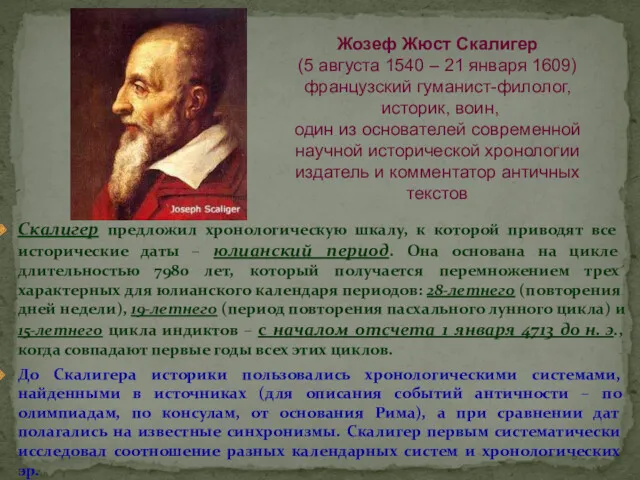 Joseph Scaliger

Жозеф Жюст Скалигер
(5 августа 1540 – 21 января 1609)
французский гуманист-филолог, историк, воин,
один из основателей современной научной исторической хронологии
издатель и комментатор античных текстов

Скалигер предложил хронологическую шкалу, к которой приводят все исторические даты – юлианский период. Она основана на цикле длительностью 7980 лет, который получается перемножением трех характерных для юлианского календаря периодов: 28-летнего (повторения дней недели), 19-летнего (период повторения пасхального лунного цикла) и 15-летнего цикла индиктов – с началом отсчета 1 января 4713 до н. э., когда совпадают первые годы всех этих циклов.

До Скалигера историки пользовались хронологическими системами, найденными в источниках (для описания событий античности – по олимпиадам, по консулам, от основания Рима), а при сравнении дат полагались на известные синхронизмы. Скалигер первым систематически исследовал соотношение разных календарных систем и хронологических эр.